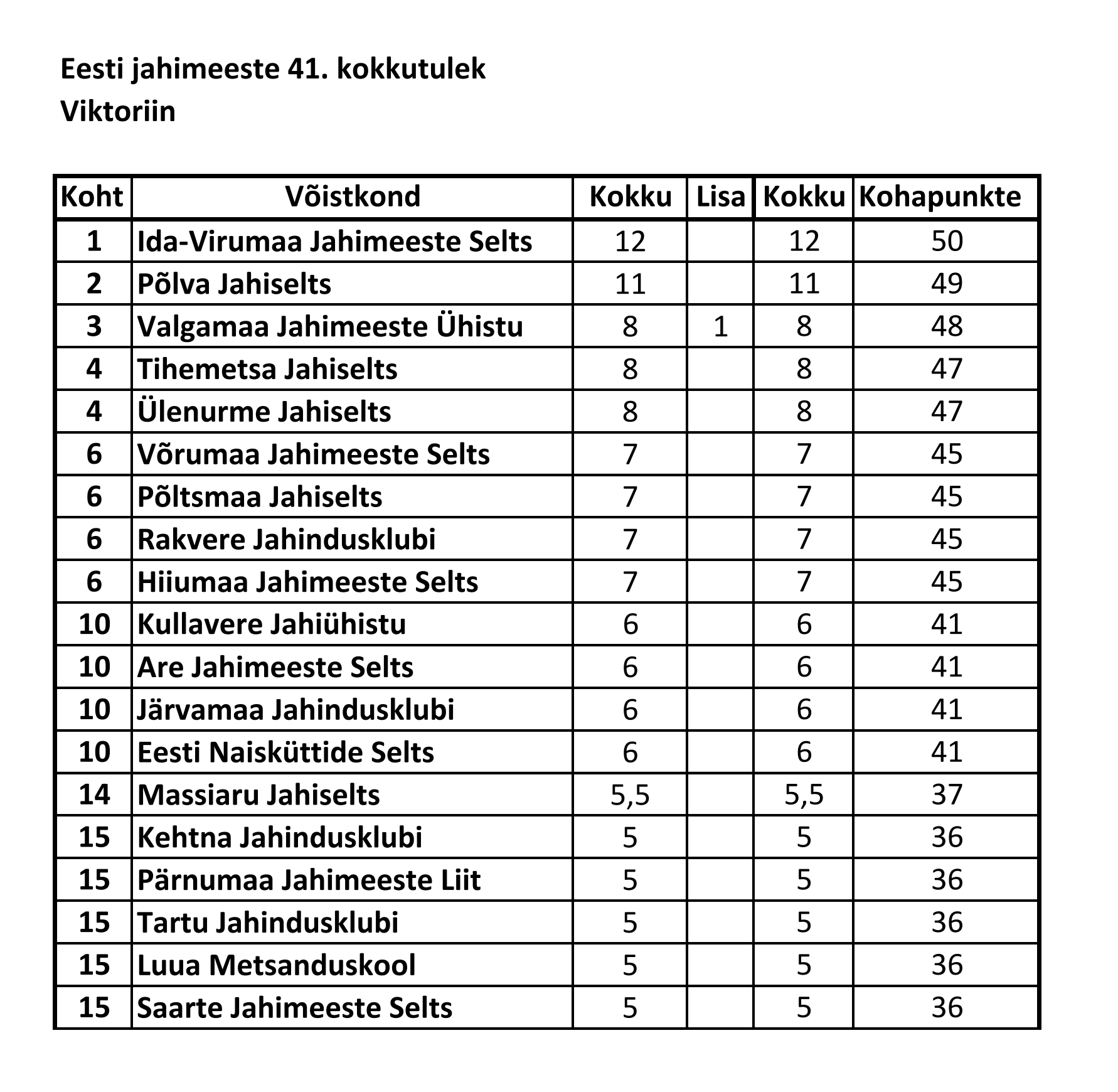 Eesti jahimeeste 41. kokkutulek
Viktoriin

| Koht | Võistkond | Kokku | Lisa | Kokku | Kohapunkte |
|---|---|---|---|---|---|
| 1 | Ida-Virumaa Jahimeeste Selts | 12 | | 12 | 50 |
| 2 | Põlva Jahiselts | 11 | | 11 | 49 |
| 3 | Valgamaa Jahimeeste Ühistu | 8 | 1 | 8 | 48 |
| 4 | Tihemetsa Jahiselts | 8 | | 8 | 47 |
| 4 | Ülenurme Jahiselts | 8 | | 8 | 47 |
| 6 | Võrumaa Jahimeeste Selts | 7 | | 7 | 45 |
| 6 | Põltsmaa Jahiselts | 7 | | 7 | 45 |
| 6 | Rakvere Jahindusklubi | 7 | | 7 | 45 |
| 6 | Hiiumaa Jahimeeste Selts | 7 | | 7 | 45 |
| 10 | Kullavere Jahiühistu | 6 | | 6 | 41 |
| 10 | Are Jahimeeste Selts | 6 | | 6 | 41 |
| 10 | Järvamaa Jahindusklubi | 6 | | 6 | 41 |
| 10 | Eesti Naisküttide Selts | 6 | | 6 | 41 |
| 14 | Massiaru Jahiselts | 5,5 | | 5,5 | 37 |
| 15 | Kehtna Jahindusklubi | 5 | | 5 | 36 |
| 15 | Pärnumaa Jahimeeste Liit | 5 | | 5 | 36 |
| 15 | Tartu Jahindusklubi | 5 | | 5 | 36 |
| 15 | Luua Metsanduskool | 5 | | 5 | 36 |
| 15 | Saarte Jahimeeste Selts | 5 | | 5 | 36 |